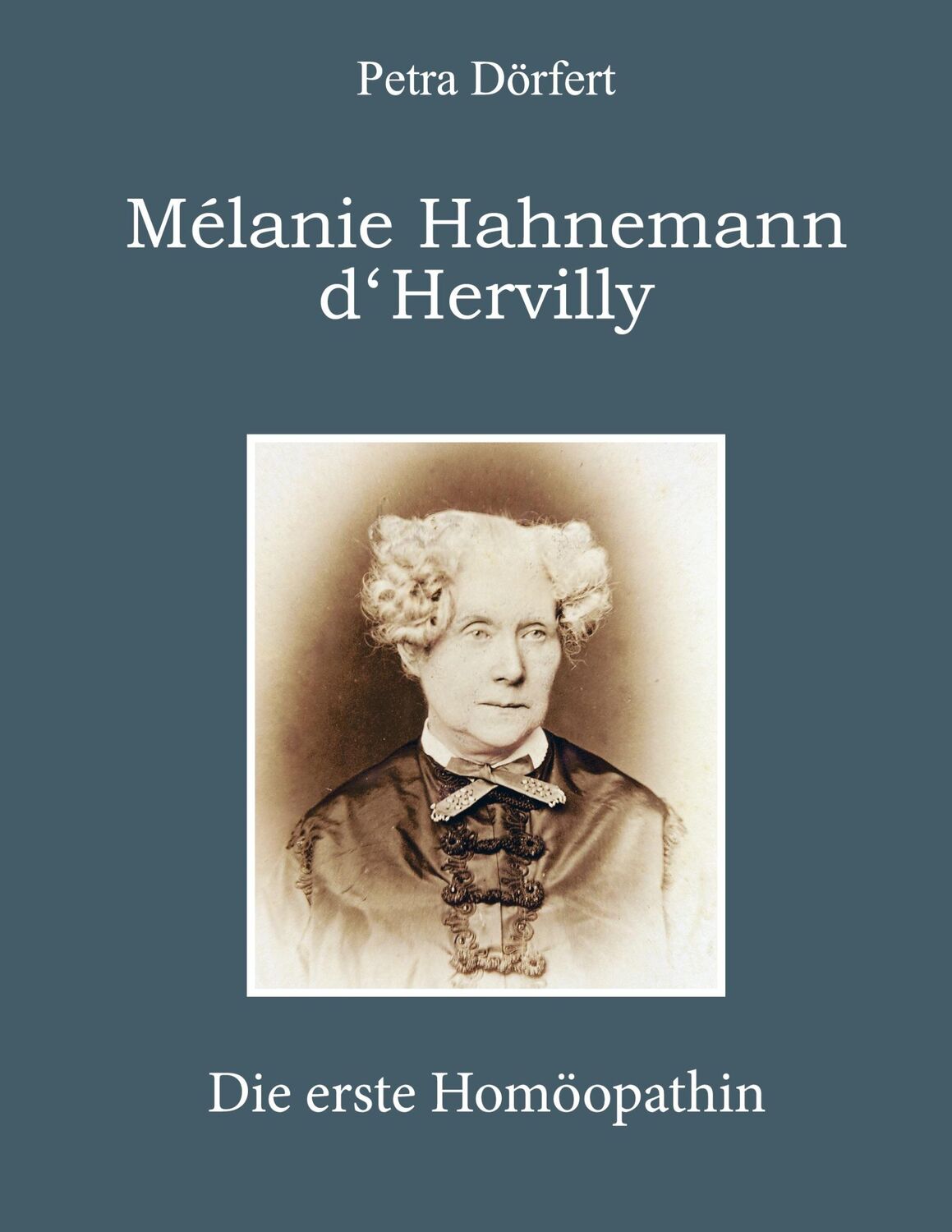 Petra Dörfert

Mélanie Hahnemann d‘Hervilly

Die erste Homöopathin